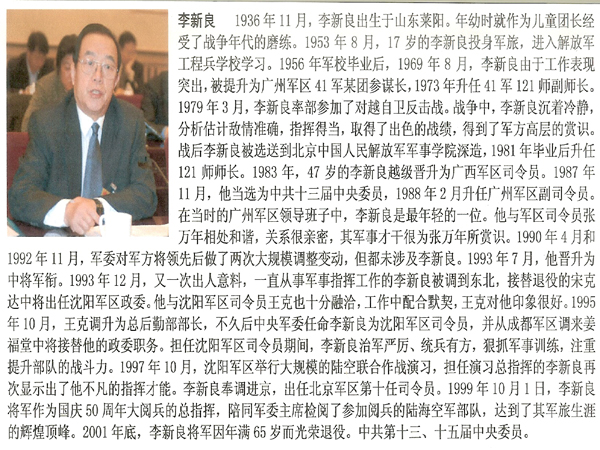 李新良　1936年11月，李新良出生于山东莱阳。年幼时就作为儿童团长经受了战争年代的磨练。1953年8月，17岁的李新良投身军旅，进入解放军工程兵学校学习。1956年军校毕业后，1969年8月，李新良由于工作表现突出，被提升为广州军区41军某团参谋长，1973年升任41军121师副师长。1979年3月，李新良率部参加了对越自卫反击战。战争中，李新良沉着冷静，分析估计敌情准确，指挥得当，取得了出色的战绩，得到了军方高层的赏识。战后李新良被选送到北京中国人民解放军军事学院深造，1981年毕业后升任121师师长。1983年，47岁的李新良越级晋升为广西军区司令员。1987年11月，他当选为中共十三届中央委员，1988年2月升任广州军区副司令员。在当时的广州军区领导班子中，李新良是最年轻的一位。他与军区司令员张万年相处和谐，关系很亲密，其军事才干很为张万年所赏识。1990年4月和1992年11月，军委对军方将领先后做了两次大规模调整变动，但都未涉及李新良。1993年7月，他晋升为中将军衔。1993年12月，又一次出人意料，一直从事军事指挥工作的李新良被调到东北，接替退役的宋克达中将出任沈阳军区政委。他与沈阳军区司令员王克也十分融洽，工作中配合默契，王克对他印象很好。1995年10月，王克调升为总后勤部部长，不久后中央军委任命李新良为沈阳军区司令员，并从成都军区调来姜福堂中将接替他的政委职务。担任沈阳军区司令员期间，李新良治军严厉、统兵有方，狠抓军事训练，注重提升部队的战斗力。1997年10月，沈阳军区举行大规模的陆空联合作战演习，担任演习总指挥的李新良再次显示出了他不凡的指挥才能。李新良奉调进京，出任北京军区第十任司令员。1999年10月1日，李新良将军作为国庆50周年大阅兵的总指挥，陪同军委主席检阅了参加阅兵的陆海空军部队，达到了其军旅生涯的辉煌顶峰。2001年底，李新良将军因年满65岁而光荣退役。中共第十三、十五届中央委员。